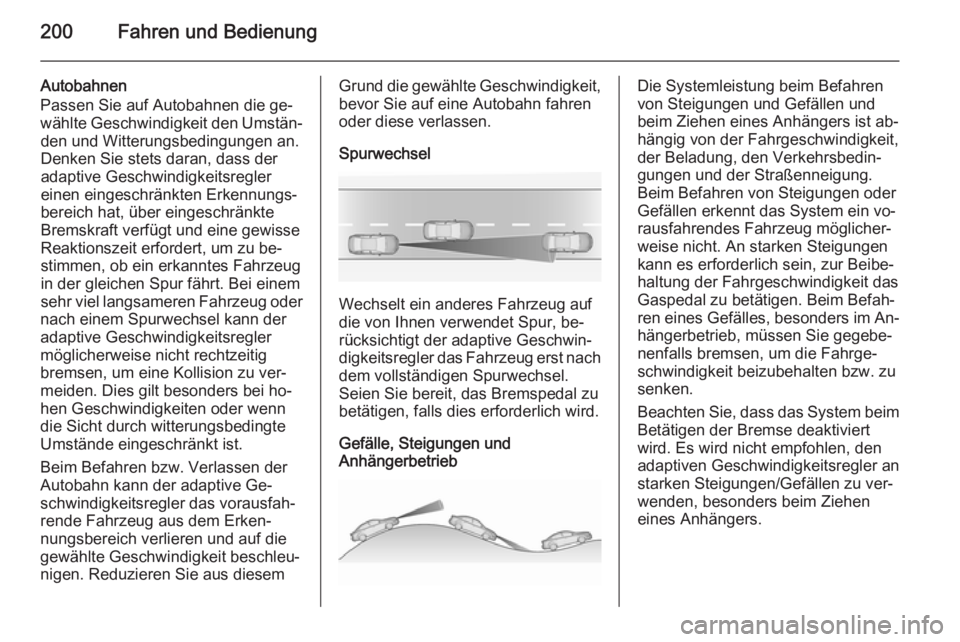 200 Fahren und Bedienung

Autobahnen
Passen Sie auf Autobahnen die gewählte Geschwindigkeit den Umständen und Witterungsbedingungen an. Denken Sie stets daran, dass der adaptive Geschwindigkeitsregler einen eingeschränkten Erkennungsbereich hat, über eingeschränkte Bremskraft verfügt und eine gewisse Reaktionszeit erfordert, um zu bestimmen, ob ein erkanntes Fahrzeug in der gleichen Spur fährt. Bei einem sehr viel langsameren Fahrzeug oder nach einem Spurwechsel kann der adaptive Geschwindigkeitsregler möglicherweise nicht rechtzeitig bremsen, um eine Kollision zu vermeiden. Dies gilt besonders bei hohen Geschwindigkeiten oder wenn die Sicht durch witterungsbedingte Umstände eingeschränkt ist.

Beim Befahren bzw. Verlassen der Autobahn kann der adaptive Geschwindigkeitsregler das vorausfahrende Fahrzeug aus dem Erkennungsbereich verlieren und auf die gewählte Geschwindigkeit beschleunigen. Reduzieren Sie aus diesem Grund die gewählte Geschwindigkeit, bevor Sie auf eine Autobahn fahren oder diese verlassen.

Spurwechsel

Wechselt ein anderes Fahrzeug auf die von Ihnen verwendet Spur, berücksichtigt der adaptive Geschwindigkeitsregler das Fahrzeug erst nach dem vollständigen Spurwechsel. Seien Sie bereit, das Bremspedal zu betätigen, falls dies erforderlich wird.

Gefälle, Steigungen und Anhängerbetrieb

Die Systemleistung beim Befahren von Steigungen und Gefällen und beim Ziehen eines Anhängers ist abhängig von der Fahrgeschwindigkeit, der Beladung, den Verkehrsbedingungen und der Straßenneigung. Beim Befahren von Steigungen oder Gefällen erkennt das System ein vorausfahrendes Fahrzeug möglicherweise nicht. An starken Steigungen kann es erforderlich sein, zur Beibehaltung der Fahrgeschwindigkeit das Gaspedal zu betätigen. Beim Befahren eines Gefälles, besonders im Anhängerbetrieb, müssen Sie gegebenenfalls bremsen, um die Fahrgeschwindigkeit beizubehalten bzw. zu senken.

Beachten Sie, dass das System beim Betätigen der Bremse deaktiviert wird. Es wird nicht empfohlen, den adaptiven Geschwindigkeitsregler an starken Steigungen/Gefällen zu verwenden, besonders beim Ziehen eines Anhängers.

carmanualsonline.info